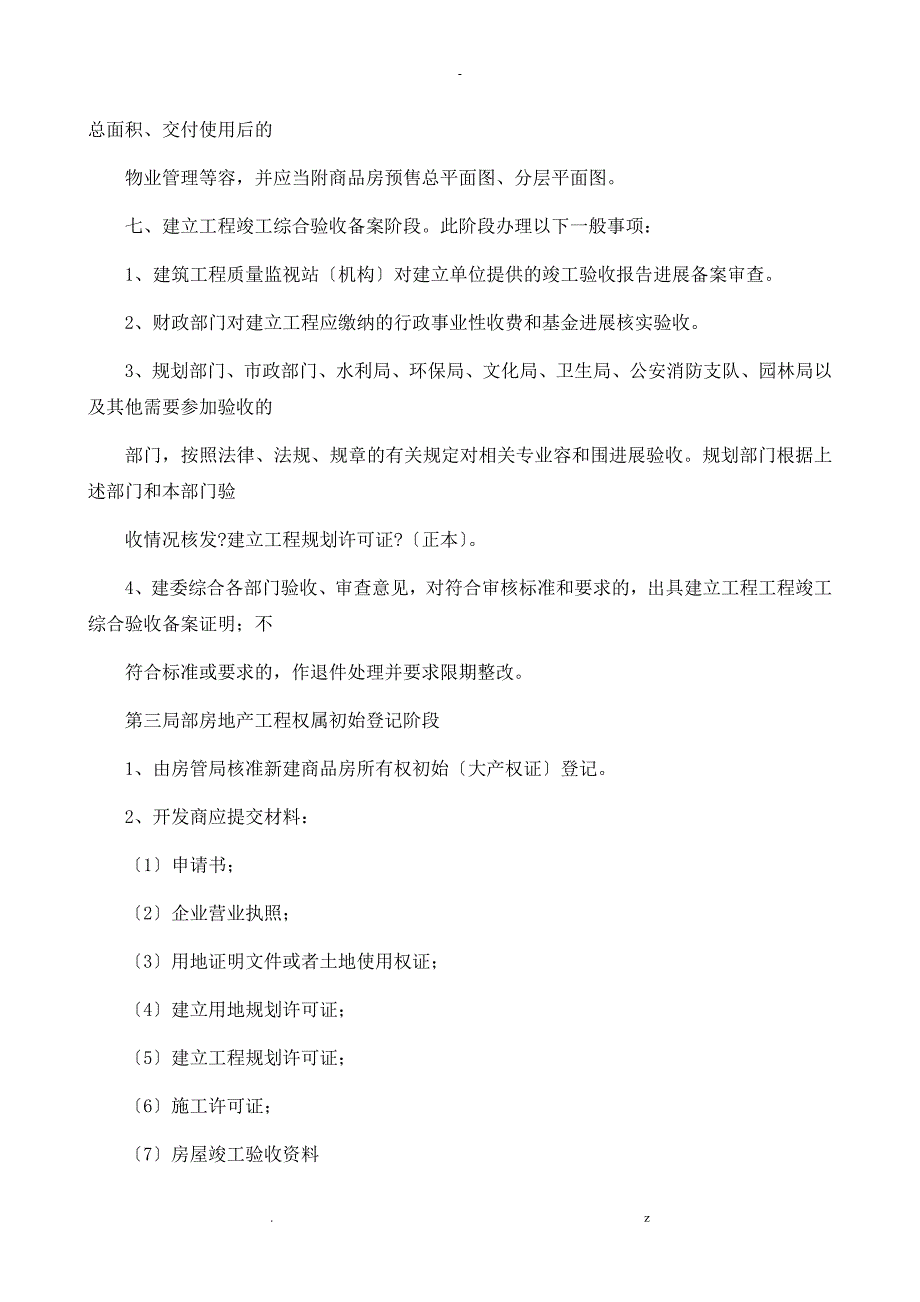 -

总面积、交付使用后的

物业管理等容，并应当附商品房预售总平面图、分层平面图。

七、建立工程竣工综合验收备案阶段。此阶段办理以下一般事项：

1、建筑工程质量监视站〔机构〕对建立单位提供的竣工验收报告进展备案审查。

2、财政部门对建立工程应缴纳的行政事业性收费和基金进展核实验收。

3、规划部门、市政部门、水利局、环保局、文化局、卫生局、公安消防支队、园林局以及其他需要参加验收的

部门，按照法律、法规、规章的有关规定对相关专业容和围进展验收。规划部门根据上述部门和本部门验

收情况核发?建立工程规划许可证?〔正本〕。

4、建委综合各部门验收、审查意见，对符合审核标准和要求的，出具建立工程工程竣工综合验收备案证明；不

符合标准或要求的，作退件处理并要求限期整改。

第三局部房地产工程权属初始登记阶段

1、由房管局核准新建商品房所有权初始〔大产权证〕登记。

2、开发商应提交材料：

〔1〕申请书；

〔2〕企业营业执照；

〔3〕用地证明文件或者土地使用权证；

〔4〕建立用地规划许可证；

〔5〕建立工程规划许可证；

〔6〕施工许可证；

〔7〕房屋竣工验收资料

. z